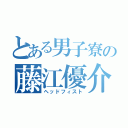 とある男子寮の
藤江優介
ヘッドフィスト